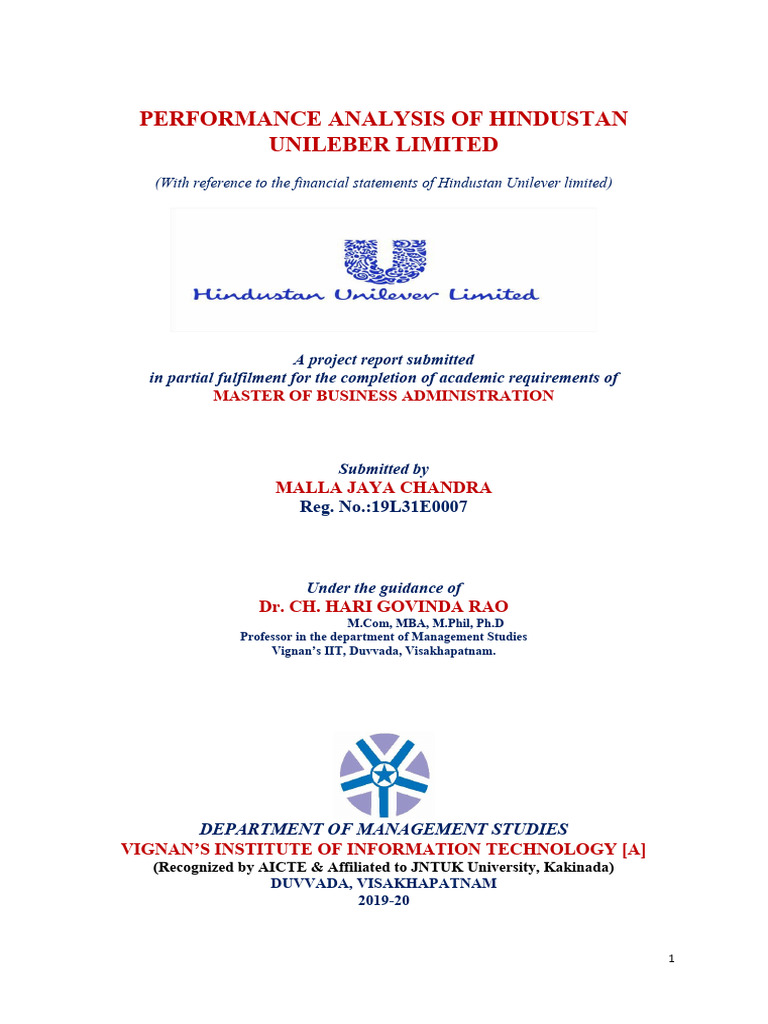 PERFORMANCE ANALYSIS OF HINDUSTAN UNILEBER LIMITED

(With reference to the financial statements of Hindustan Unilever limited)

Hindustan Unilever Limited

A project report submitted
in partial fulfilment for the completion of academic requirements of
MASTER OF BUSINESS ADMINISTRATION

Submitted by
MALLA JAYA CHANDRA
Reg. No.:19L31E0007

Under the guidance of
Dr. CH. HARI GOVINDA RAO
M.Com, MBA, M.Phil, Ph.D
Professor in the department of Management Studies
Vignan's IIT, Duvvada, Visakhapatnam.

DEPARTMENT OF MANAGEMENT STUDIES
VIGNAN'S INSTITUTE OF INFORMATION TECHNOLOGY [A]
(Recognized by AICTE & Affiliated to JNTUK University, Kakinada)
DUVVADA, VISAKHAPATNAM
2019-20

1